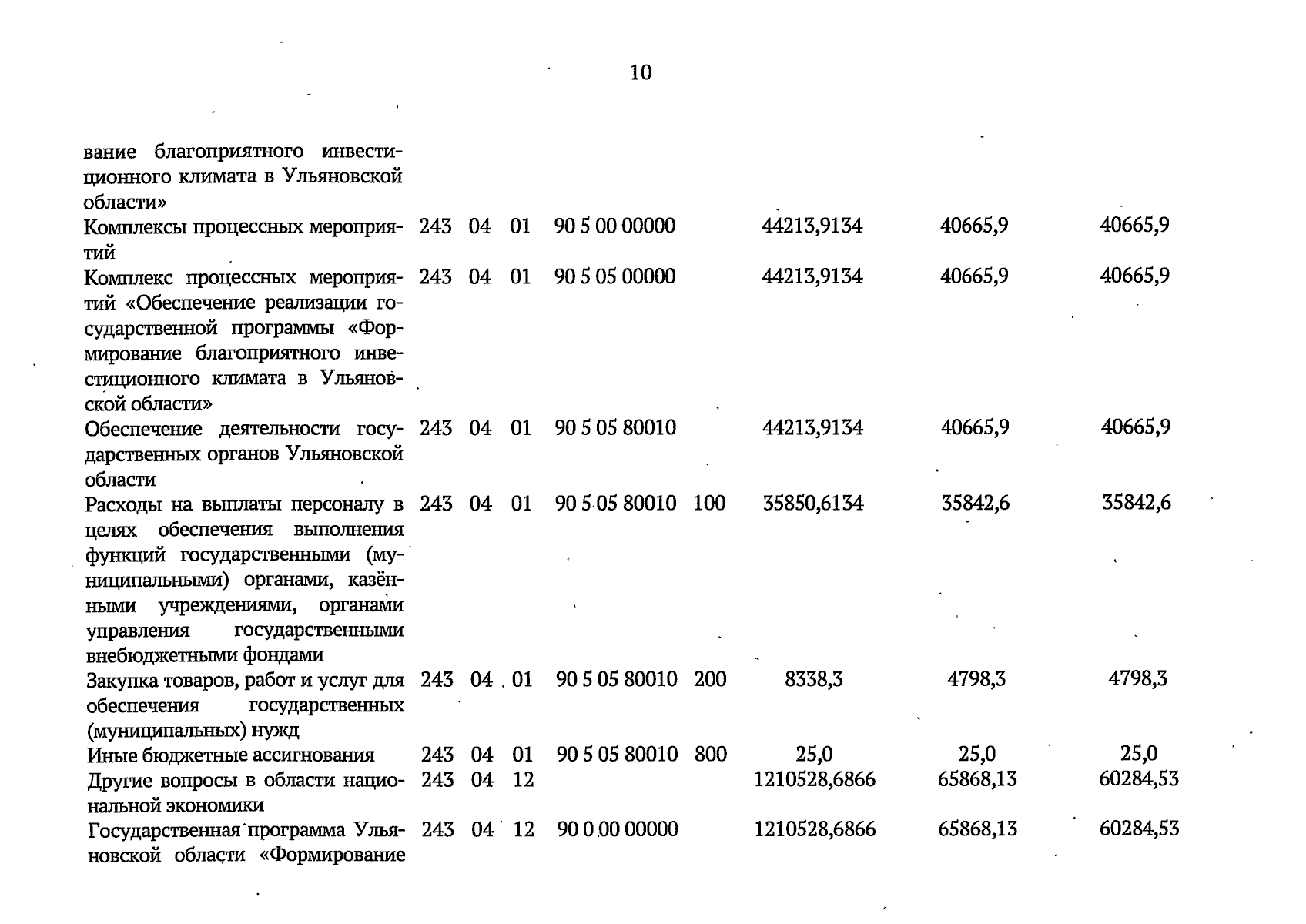 10

| вание благоприятного инвестиционного климата в Ульяновской области» | | | | | | | | |
|---|---|---|---|---|---|---|---|---|
| Комплексы процессных мероприятий | 243 | 04 | 01 | 90 5 00 00000 | | 44213,9134 | 40665,9 | 40665,9 |
| Комплекс процессных мероприятий «Обеспечение реализации государственной программы «Формирование благоприятного инвестиционного климата в Ульяновской области» | 243 | 04 | 01 | 90 5 05 00000 | | 44213,9134 | 40665,9 | 40665,9 |
| Обеспечение деятельности государственных органов Ульяновской области | 243 | 04 | 01 | 90 5 05 80010 | | 44213,9134 | 40665,9 | 40665,9 |
| Расходы на выплаты персоналу в целях обеспечения выполнения функций государственными (муниципальными) органами, казёнными учреждениями, органами управления государственными внебюджетными фондами | 243 | 04 | 01 | 90 5 05 80010 | 100 | 35850,6134 | 35842,6 | 35842,6 |
| Закупка товаров, работ и услуг для обеспечения государственных (муниципальных) нужд | 243 | 04 | 01 | 90 5 05 80010 | 200 | 8338,3 | 4798,3 | 4798,3 |
| Иные бюджетные ассигнования | 243 | 04 | 01 | 90 5 05 80010 | 800 | 25,0 | 25,0 | 25,0 |
| Другие вопросы в области национальной экономики | 243 | 04 | 12 | | | 1210528,6866 | 65868,13 | 60284,53 |
| Государственная программа Ульяновской области «Формирование | 243 | 04 | 12 | 90 0 00 00000 | | 1210528,6866 | 65868,13 | 60284,53 |